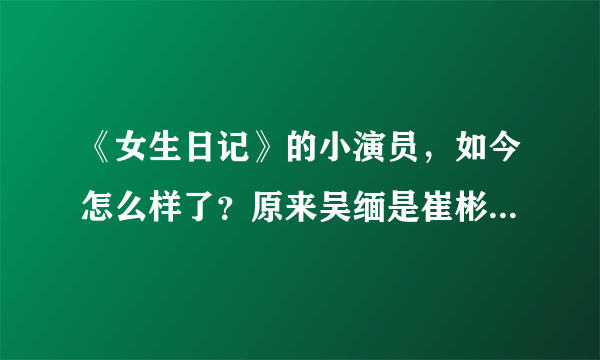 《女生日记》的小演员，如今怎么样了？原来吴缅是崔彬...